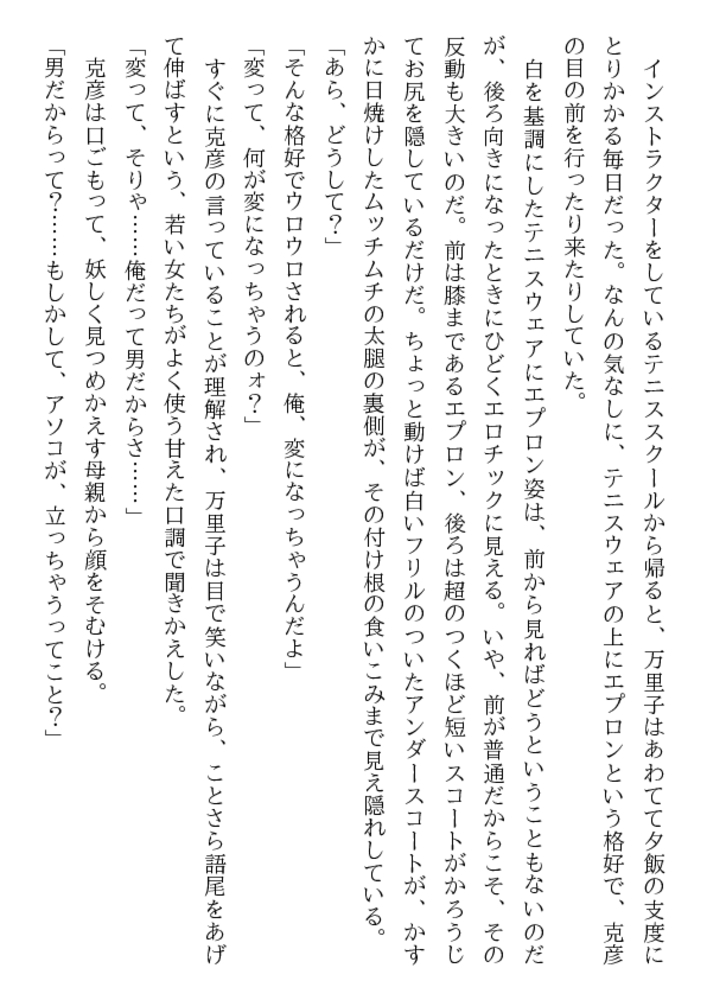 インストラクターをしているテニススクールから帰ると、万里子はあわてて夕飯の支度にとりかかる毎日だった。なんの気なしに、テニスウェアの上にエプロンという格好で、克彦の目の前を行ったり来たりしていた。

白を基調にしたテニスウェアにエプロン姿は、前から見ればどうということもないのだが、後ろ向きになったときにひどくエロチックに見える。いや、前が普通だからこそ、その反動も大きいのだ。前は膝まであるエプロン、後ろは超のつくほど短いスコートがかろうじてお尻を隠しているだけだ。ちょっと動けば白いフリルのついたアンダースコートが、かすかに日焼けしたムッチムチの太腿の裏側が、その付け根の食いこみまで見え隠れしている。

「あら、どうして?」

「そんな格好でウロウロされると、俺、変になっちゃうんだよ」

「変って、何が変になっちゃうのォ?」

すぐに克彦の言っていることが理解され、万里子は目で笑いながら、ことさら語尾をあげて伸ばすという、若い女たちがよく使う甘えた口調で聞きかえした。

「変って、そりゃ……俺だって男だからさ……」

克彦は口ごもって、妖しく見つめかえす母親から顔をそむける。

「男だからって?……もしかして、アソコが、立っちゃうってこと?」